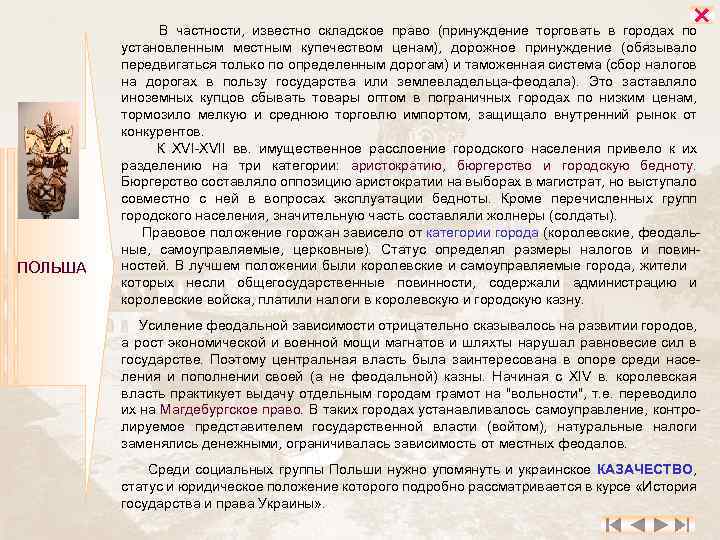 ПОЛЬША

В частности, известно складское право (принуждение торговать в городах по установленным местным купечеством ценам), дорожное принуждение (обязывало передвигаться только по определенным дорогам) и таможенная система (сбор налогов на дорогах в пользу государства или землевладельца-феодала). Это заставляло иноземных купцов сбывать товары оптом в пограничных городах по низким ценам, тормозило мелкую и среднюю торговлю импортом, защищало внутренний рынок от конкурентов.

К XVI-XVII вв. имущественное расслоение городского населения привело к их разделению на три категории: аристократию, бюргерство и городскую бедноту. Бюргерство составляло оппозицию аристократии на выборах в магистрат, но выступало совместно с ней в вопросах эксплуатации бедноты. Кроме перечисленных групп городского населения, значительную часть составляли жолнеры (солдаты).

Правовое положение горожан зависело от категории города (королевские, феодальные, самоуправляемые, церковные). Статус определял размеры налогов и повинностей. В лучшем положении были королевские и самоуправляемые города, жители которых несли общегосударственные повинности, содержали администрацию и королевские войска, платили налоги в королевскую и городскую казну.

Усиление феодальной зависимости отрицательно сказывалось на развитии городов, а рост экономической и военной мощи магнатов и шляхты нарушал равновесие сил в государстве. Поэтому центральная власть была заинтересована в опоре среди населения и пополнении своей (а не феодальной) казны. Начиная с XIV в. королевская власть практикует выдачу отдельным городам грамот на "вольности", т.е. переводило их на Магдебургское право. В таких городах устанавливалось самоуправление, контролируемое представителем государственной власти (войтом), натуральные налоги заменялись денежными, ограничивалась зависимость от местных феодалов.

Среди социальных группы Польши нужно упомянуть и украинское КАЗАЧЕСТВО, статус и юридическое положение которого подробно рассматривается в курсе «История государства и права Украины».